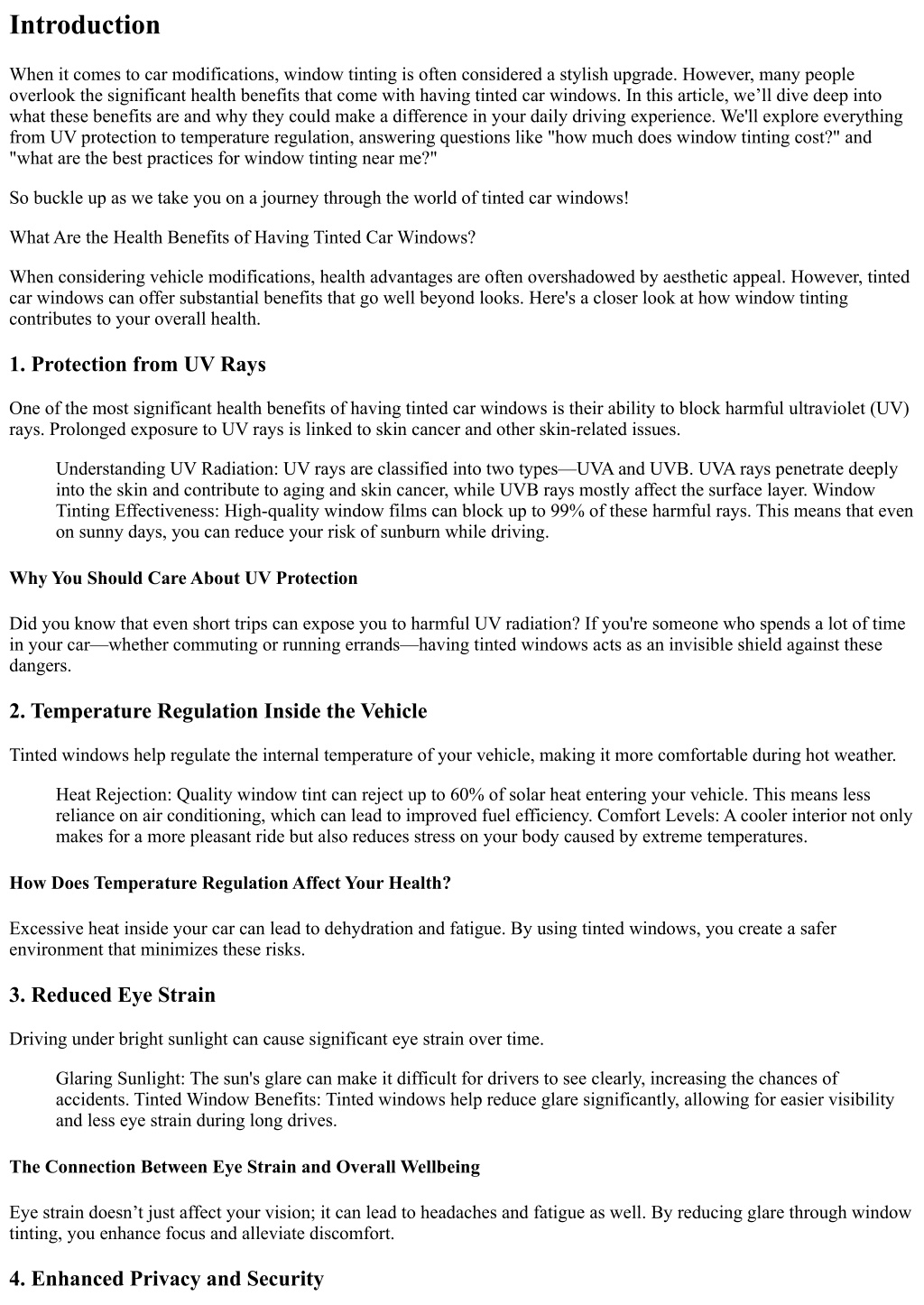 Introduction

When it comes to car modifications, window tinting is often considered a stylish upgrade. However, many people overlook the significant health benefits that come with having tinted car windows. In this article, we’ll dive deep into what these benefits are and why they could make a difference in your daily driving experience. We'll explore everything from UV protection to temperature regulation, answering questions like "how much does window tinting cost?" and "what are the best practices for window tinting near me?"

So buckle up as we take you on a journey through the world of tinted car windows!

What Are the Health Benefits of Having Tinted Car Windows?

When considering vehicle modifications, health advantages are often overshadowed by aesthetic appeal. However, tinted car windows can offer substantial benefits that go well beyond looks. Here's a closer look at how window tinting contributes to your overall health.

1. Protection from UV Rays

One of the most significant health benefits of having tinted car windows is their ability to block harmful ultraviolet (UV) rays. Prolonged exposure to UV rays is linked to skin cancer and other skin-related issues.

Understanding UV Radiation: UV rays are classified into two types—UVA and UVB. UVA rays penetrate deeply into the skin and contribute to aging and skin cancer, while UVB rays mostly affect the surface layer. Window Tinting Effectiveness: High-quality window films can block up to 99% of these harmful rays. This means that even on sunny days, you can reduce your risk of sunburn while driving.

Why You Should Care About UV Protection

Did you know that even short trips can expose you to harmful UV radiation? If you're someone who spends a lot of time in your car—whether commuting or running errands—having tinted windows acts as an invisible shield against these dangers.

2. Temperature Regulation Inside the Vehicle

Tinted windows help regulate the internal temperature of your vehicle, making it more comfortable during hot weather.

Heat Rejection: Quality window tint can reject up to 60% of solar heat entering your vehicle. This means less reliance on air conditioning, which can lead to improved fuel efficiency. Comfort Levels: A cooler interior not only makes for a more pleasant ride but also reduces stress on your body caused by extreme temperatures.

How Does Temperature Regulation Affect Your Health?

Excessive heat inside your car can lead to dehydration and fatigue. By using tinted windows, you create a safer environment that minimizes these risks.

3. Reduced Eye Strain

Driving under bright sunlight can cause significant eye strain over time.

Glaring Sunlight: The sun's glare can make it difficult for drivers to see clearly, increasing the chances of accidents. Tinted Window Benefits: Tinted windows help reduce glare significantly, allowing for easier visibility and less eye strain during long drives.

The Connection Between Eye Strain and Overall Wellbeing

Eye strain doesn’t just affect your vision; it can lead to headaches and fatigue as well. By reducing glare through window tinting, you enhance focus and alleviate discomfort.

4. Enhanced Privacy and Security